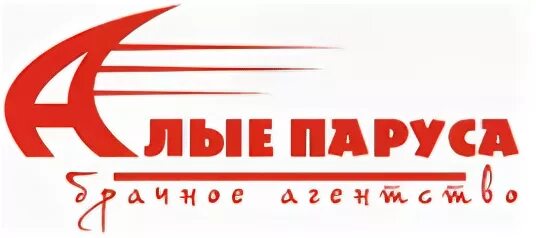 АЛЫЕ ПАРУСА
брачное агентство